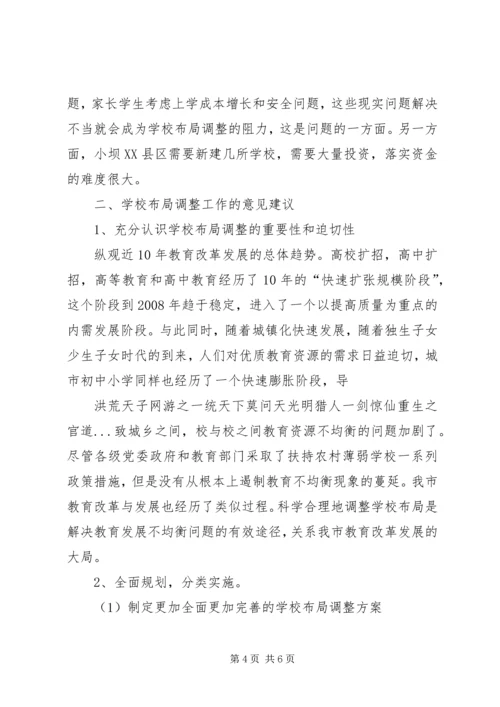 题，家长学生考虑上学成本增长和安全问题，这些现实问题解决不当就会成为学校布局调整的阻力，这是问题的一方面。另一方面，小坝XX县区需要新建几所学校，需要大量投资，落实资金的难度很大。

二、学校布局调整工作的意见建议

1、充分认识学校布局调整的重要性和迫切性

纵观近10年教育改革发展的总体趋势。高校扩招，高中扩招，高等教育和高中教育经历了10年的“快速扩张规模阶段”，这个阶段到2008年趋于稳定，进入了一个以提高质量为重点的内需发展阶段。与此同时，随着城镇化快速发展，随着独生子女少生子女时代的到来，人们对优质教育资源的需求日益迫切，城市初中小学同样也经历了一个快速膨胀阶段，导

洪荒天子网游之一统天下莫问天光明猎人一剑惊仙重生之官道...致城乡之间，校与校之间教育资源不均衡的问题加剧了。尽管各级党委政府和教育部门采取了扶持农村薄弱学校一系列政策措施，但是没有从根本上遏制教育不均衡现象的蔓延。我市教育改革与发展也经历了类似过程。科学合理地调整学校布局是解决教育发展不均衡问题的有效途径，关系我市教育改革发展的大局。

2、全面规划，分类实施。

（1）制定更加全面更加完善的学校布局调整方案

第4页 共6页